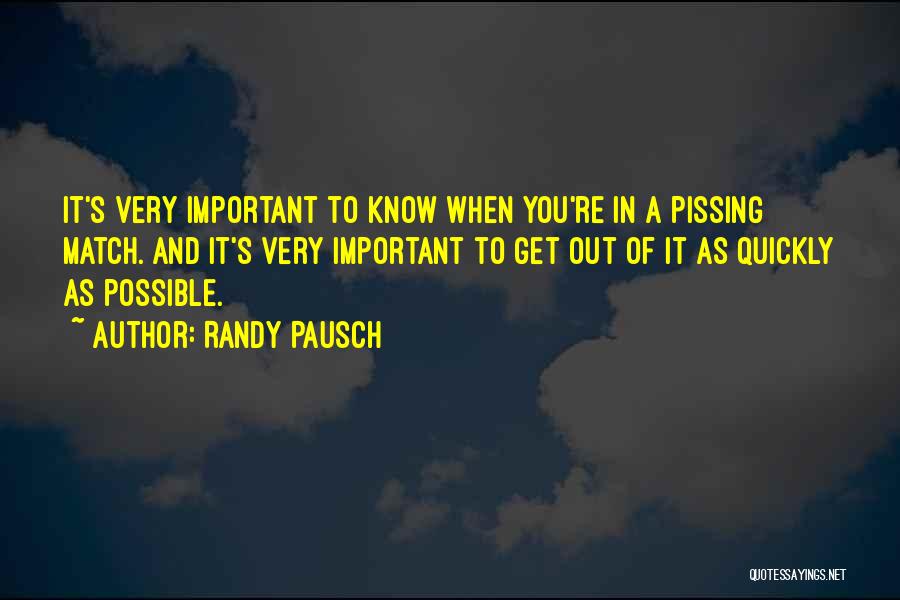 IT'S VERY IMPORTANT TO KNOW WHEN YOU'RE IN A PISSING MATCH. AND IT'S VERY IMPORTANT TO GET OUT OF IT AS QUICKLY AS POSSIBLE.

~ AUTHOR: RANDY PAUSCH

QUOTESSAYINGS.NET